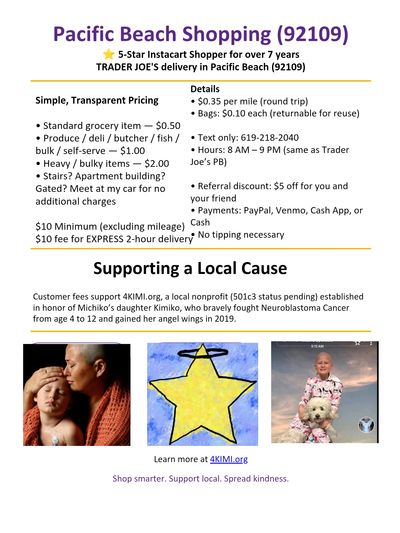 Pacific Beach Shopping (92109)

⭐ 5-Star Instacart Shopper for over 7 years
TRADER JOE'S delivery in Pacific Beach (92109)

Simple, Transparent Pricing

• Standard grocery item — $0.50
• Produce / deli / butcher / fish / bulk / self-serve — $1.00
• Heavy / bulky items — $2.00
• Stairs? Apartment building? Gated? Meet at my car for no additional charges

$10 Minimum (excluding mileage)
$10 fee for EXPRESS 2-hour delivery

Details
• $0.35 per mile (round trip)
• Bags: $0.10 each (returnable for reuse)

• Text only: 619-218-2040
• Hours: 8 AM – 9 PM (same as Trader Joe's PB)

• Referral discount: $5 off for you and your friend
• Payments: PayPal, Venmo, Cash App, or Cash
• No tipping necessary

Supporting a Local Cause

Customer fees support 4KIMI.org, a local nonprofit (501c3 status pending) established in honor of Michiko's daughter Kimiko, who bravely fought Neuroblastoma Cancer from age 4 to 12 and gained her angel wings in 2019.

Learn more at 4KIMI.org

Shop smarter. Support local. Spread kindness.